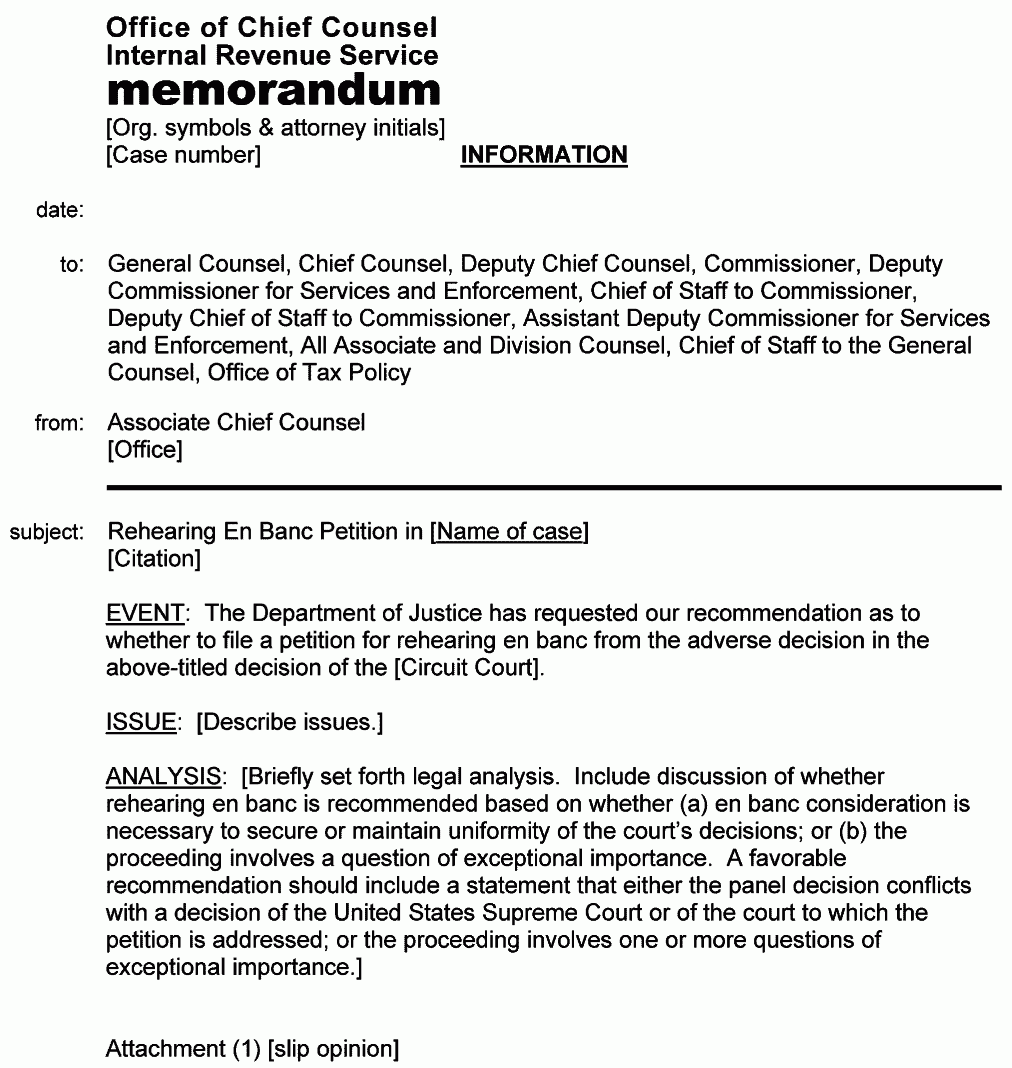 Office of Chief Counsel
Internal Revenue Service
memorandum
[Org. symbols & attorney initials]
[Case number]

INFORMATION

date:

to: General Counsel, Chief Counsel, Deputy Chief Counsel, Commissioner, Deputy Commissioner for Services and Enforcement, Chief of Staff to Commissioner, Deputy Chief of Staff to Commissioner, Assistant Deputy Commissioner for Services and Enforcement, All Associate and Division Counsel, Chief of Staff to the General Counsel, Office of Tax Policy

from: Associate Chief Counsel
[Office]

subject: Rehearing En Banc Petition in [Name of case]
[Citation]

EVENT: The Department of Justice has requested our recommendation as to whether to file a petition for rehearing en banc from the adverse decision in the above-titled decision of the [Circuit Court].

ISSUE: [Describe issues.]

ANALYSIS: [Briefly set forth legal analysis. Include discussion of whether rehearing en banc is recommended based on whether (a) en banc consideration is necessary to secure or maintain uniformity of the court's decisions; or (b) the proceeding involves a question of exceptional importance. A favorable recommendation should include a statement that either the panel decision conflicts with a decision of the United States Supreme Court or of the court to which the petition is addressed; or the proceeding involves one or more questions of exceptional importance.]

Attachment (1) [slip opinion]